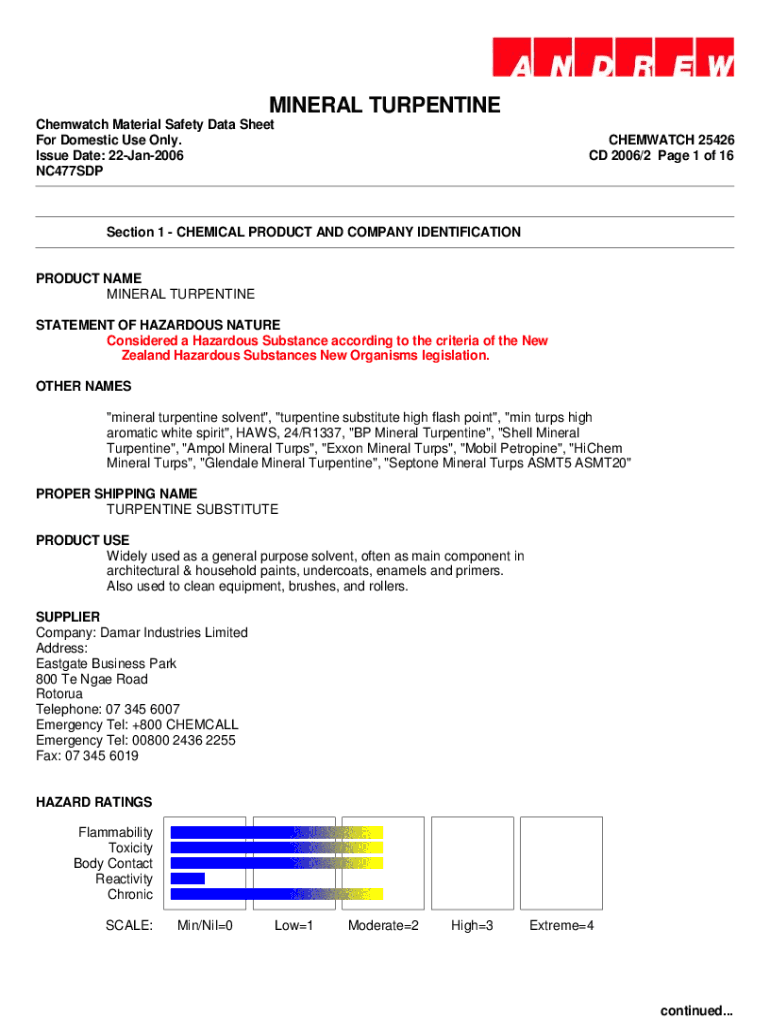 ANDREW

MINERAL TURPENTINE

Chemwatch Material Safety Data Sheet
For Domestic Use Only.
Issue Date: 22-Jan-2006
NC477SDP

CHEMWATCH 25426
CD 2006/2 Page 1 of 16

Section 1 - CHEMICAL PRODUCT AND COMPANY IDENTIFICATION

PRODUCT NAME
MINERAL TURPENTINE

STATEMENT OF HAZARDOUS NATURE
Considered a Hazardous Substance according to the criteria of the New Zealand Hazardous Substances New Organisms legislation.

OTHER NAMES
"mineral turpentine solvent", "turpentine substitute high flash point", "min turps high aromatic white spirit", HAWS, 24/R1337, "BP Mineral Turpentine", "Shell Mineral Turpentine", "Ampol Mineral Turps", "Exxon Mineral Turps", "Mobil Petropine", "HiChem Mineral Turps", "Glendale Mineral Turpentine", "Septone Mineral Turps ASMT5 ASMT20"

PROPER SHIPPING NAME
TURPENTINE SUBSTITUTE

PRODUCT USE
Widely used as a general purpose solvent, often as main component in architectural & household paints, undercoats, enamels and primers.
Also used to clean equipment, brushes, and rollers.

SUPPLIER
Company: Damar Industries Limited
Address:
Eastgate Business Park
800 Te Ngae Road
Rotorua
Telephone: 07 345 6007
Emergency Tel: +800 CHEMCALL
Emergency Tel: 00800 2436 2255
Fax: 07 345 6019

HAZARD RATINGS
Flammability
Toxicity
Body Contact
Reactivity
Chronic

SCALE: Min/Nil=0 Low=1 Moderate=2 High=3 Extreme=4

continued...